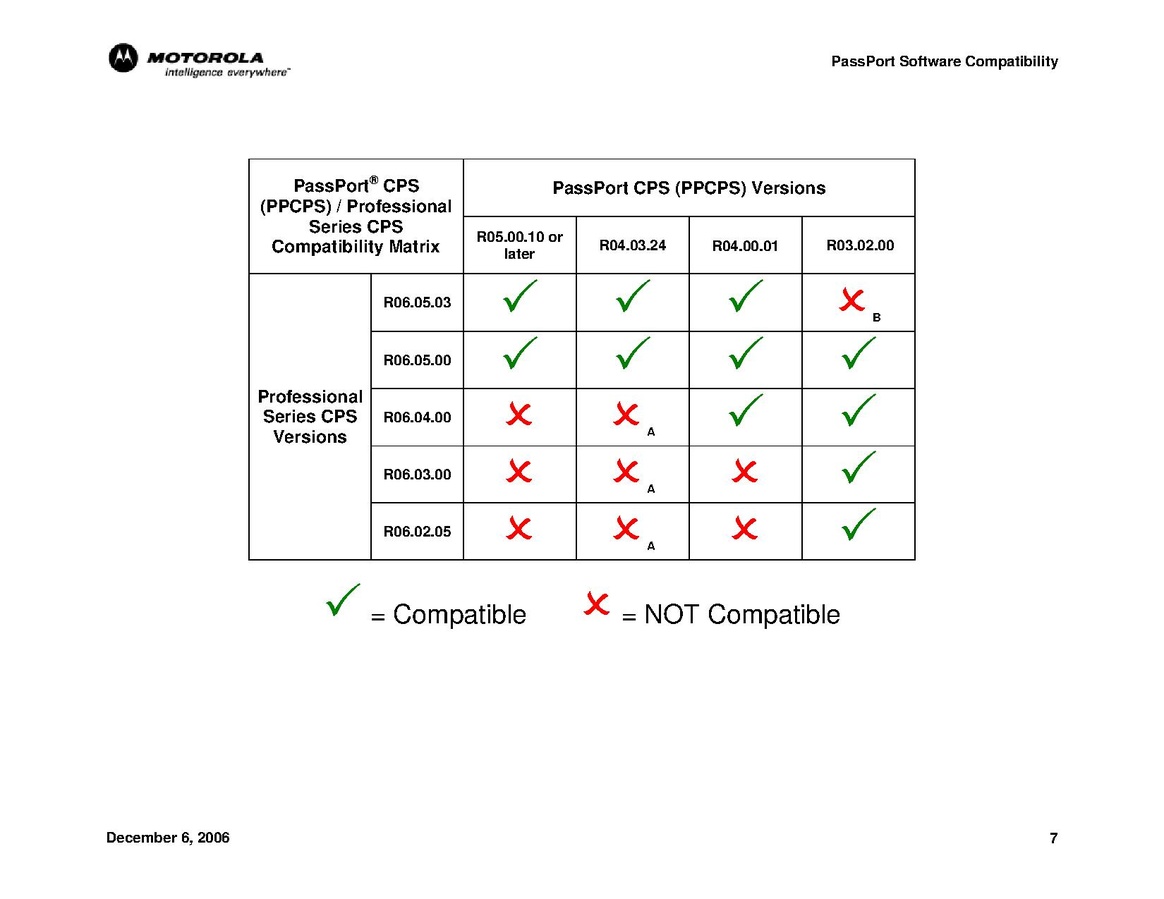 MOTOROLA
intelligence everywhere™

PassPort Software Compatibility

| PassPort® CPS (PPCPS) / Professional Series CPS Compatibility Matrix | | PassPort CPS (PPCPS) Versions | | | |
|---|---|---|---|---|---|
| | | R05.00.10 or later | R04.03.24 | R04.00.01 | R03.02.00 |
| Professional Series CPS Versions | R06.05.03 | ✓ | ✓ | ✓ | ✗ B |
| | R06.05.00 | ✓ | ✓ | ✓ | ✓ |
| | R06.04.00 | ✗ | ✗ A | ✓ | ✓ |
| | R06.03.00 | ✗ | ✗ A | ✗ | ✓ |
| | R06.02.05 | ✗ | ✗ A | ✗ | ✓ |

✓ = Compatible ✗ = NOT Compatible

December 6, 2006

7